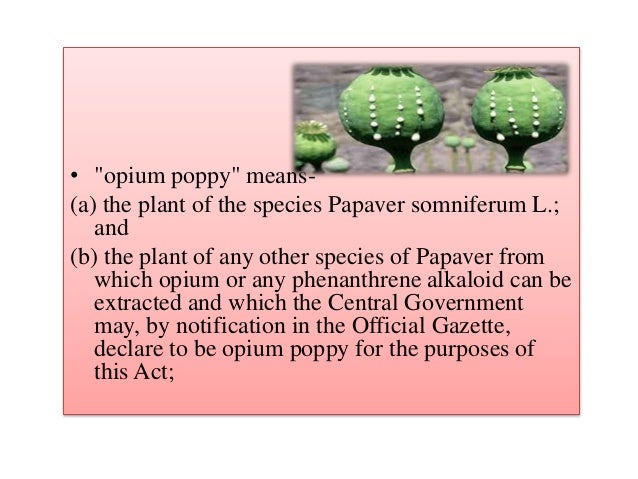 • "opium poppy" means-

(a) the plant of the species Papaver somniferum L.; and

(b) the plant of any other species of Papaver from which opium or any phenanthrene alkaloid can be extracted and which the Central Government may, by notification in the Official Gazette, declare to be opium poppy for the purposes of this Act;